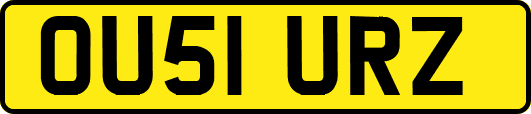 OU51 URZ